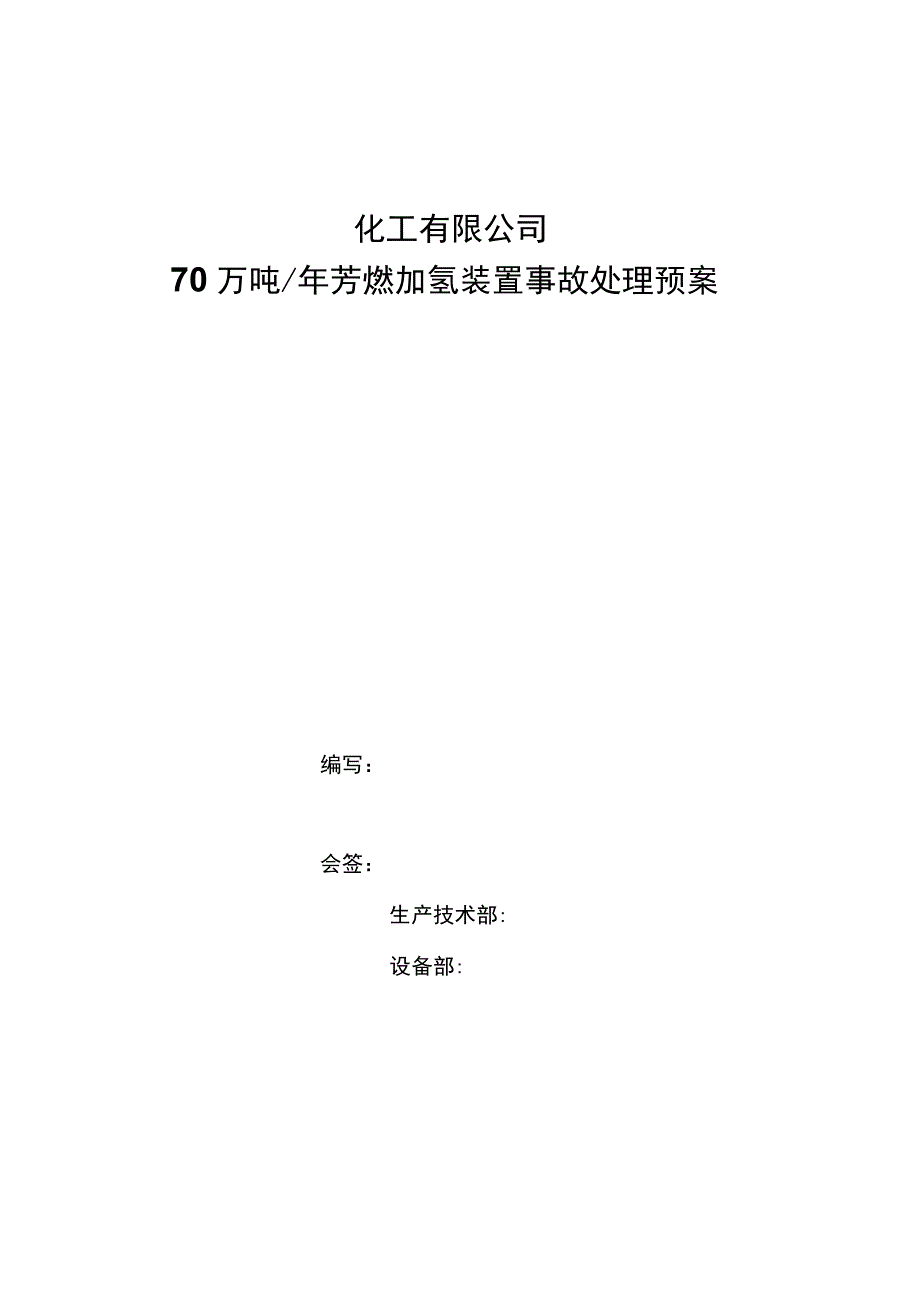 化工有限公司

70万吨/年芳燃加氢装置事故处理预案

编写：

会签：

生产技术部:

设备部: